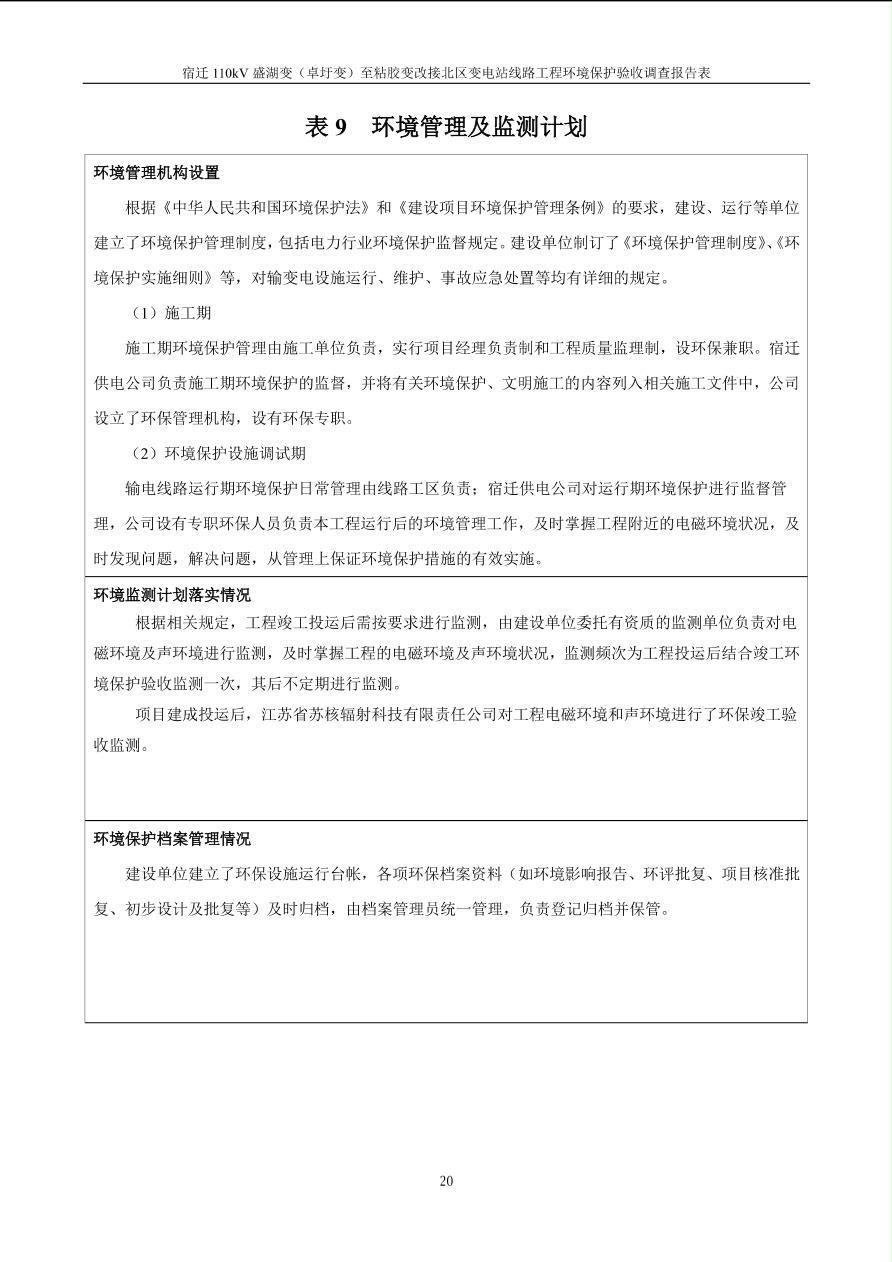 宿迁 110kV 盛湖变（卓圩变）至粘胶变改接北区变电站线路工程环境保护验收调查报告表

表 9　环境管理及监测计划

环境管理机构设置

根据《中华人民共和国环境保护法》和《建设项目环境保护管理条例》的要求，建设、运行等单位建立了环境保护管理制度，包括电力行业环境保护监督规定。建设单位制订了《环境保护管理制度》、《环境保护实施细则》等，对输变电设施运行、维护、事故应急处置等均有详细的规定。

（1）施工期

施工期环境保护管理由施工单位负责，实行项目经理负责制和工程质量监理制，设环保兼职。宿迁供电公司负责施工期环境保护的监督，并将有关环境保护、文明施工的内容列入相关施工文件中，公司设立了环保管理机构，设有环保专职。

（2）环境保护设施调试期

输电线路运行期环境保护日常管理由线路工区负责；宿迁供电公司对运行期环境保护进行监督管理，公司设有专职环保人员负责本工程运行后的环境管理工作，及时掌握工程附近的电磁环境状况，及时发现问题，解决问题，从管理上保证环境保护措施的有效实施。

环境监测计划落实情况

根据相关规定，工程竣工投运后需按要求进行监测，由建设单位委托有资质的监测单位负责对电磁环境及声环境进行监测，及时掌握工程的电磁环境及声环境状况，监测频次为工程投运后结合竣工环境保护验收监测一次，其后不定期进行监测。

项目建成投运后，江苏省苏核辐射科技有限责任公司对工程电磁环境和声环境进行了环保竣工验收监测。

环境保护档案管理情况

建设单位建立了环保设施运行台帐，各项环保档案资料（如环境影响报告、环评批复、项目核准批复、初步设计及批复等）及时归档，由档案管理员统一管理，负责登记归档并保管。

20